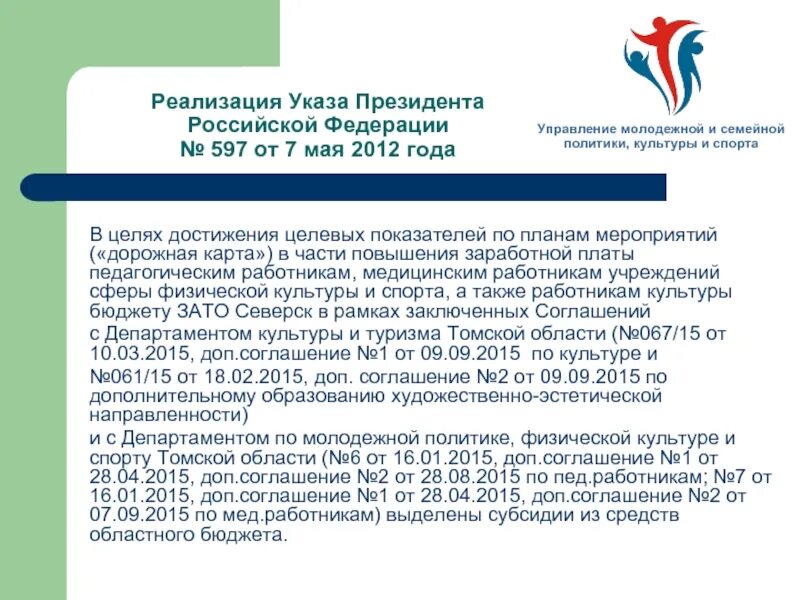 Реализация Указа Президента Российской Федерации № 597 от 7 мая 2012 года

Управление молодежной и семейной политики, культуры и спорта

В целях достижения целевых показателей по планам мероприятий («дорожная карта») в части повышения заработной платы педагогическим работникам, медицинским работникам учреждений сферы физической культуры и спорта, а также работникам культуры бюджету ЗАТО Северск в рамках заключенных Соглашений

с Департаментом культуры и туризма Томской области (№067/15 от 10.03.2015, доп.соглашение №1 от 09.09.2015 по культуре и №061/15 от 18.02.2015, доп. соглашение №2 от 09.09.2015 по дополнительному образованию художественно-эстетической направленности)

и с Департаментом по молодежной политике, физической культуре и спорту Томской области (№6 от 16.01.2015, доп.соглашение №1 от 28.04.2015, доп.соглашение №2 от 28.08.2015 по пед.работникам; №7 от 16.01.2015, доп.соглашение №1 от 28.04.2015, доп.соглашение №2 от 07.09.2015 по мед.работникам) выделены субсидии из средств областного бюджета.